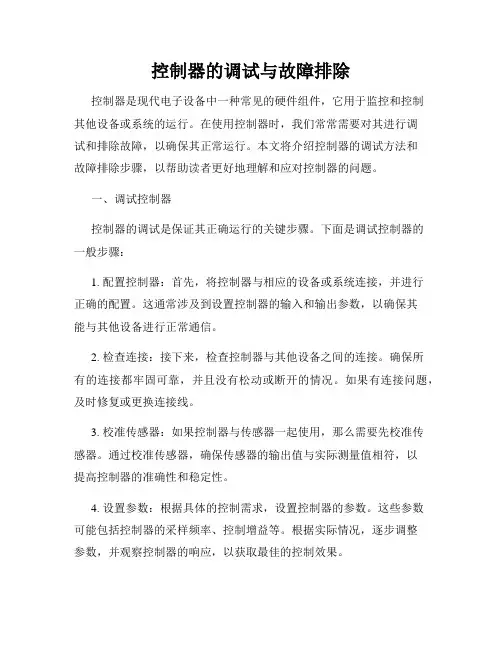 控制器的调试与故障排除

控制器是现代电子设备中一种常见的硬件组件，它用于监控和控制其他设备或系统的运行。在使用控制器时，我们常常需要对其进行调试和排除故障，以确保其正常运行。本文将介绍控制器的调试方法和故障排除步骤，以帮助读者更好地理解和应对控制器的问题。

一、调试控制器

控制器的调试是保证其正确运行的关键步骤。下面是调试控制器的一般步骤：

1. 配置控制器：首先，将控制器与相应的设备或系统连接，并进行正确的配置。这通常涉及到设置控制器的输入和输出参数，以确保其能与其他设备进行正常通信。

2. 检查连接：接下来，检查控制器与其他设备之间的连接。确保所有的连接都牢固可靠，并且没有松动或断开的情况。如果有连接问题，及时修复或更换连接线。

3. 校准传感器：如果控制器与传感器一起使用，那么需要先校准传感器。通过校准传感器，确保传感器的输出值与实际测量值相符，以提高控制器的准确性和稳定性。

4. 设置参数：根据具体的控制需求，设置控制器的参数。这些参数可能包括控制器的采样频率、控制增益等。根据实际情况，逐步调整参数，并观察控制器的响应，以获取最佳的控制效果。